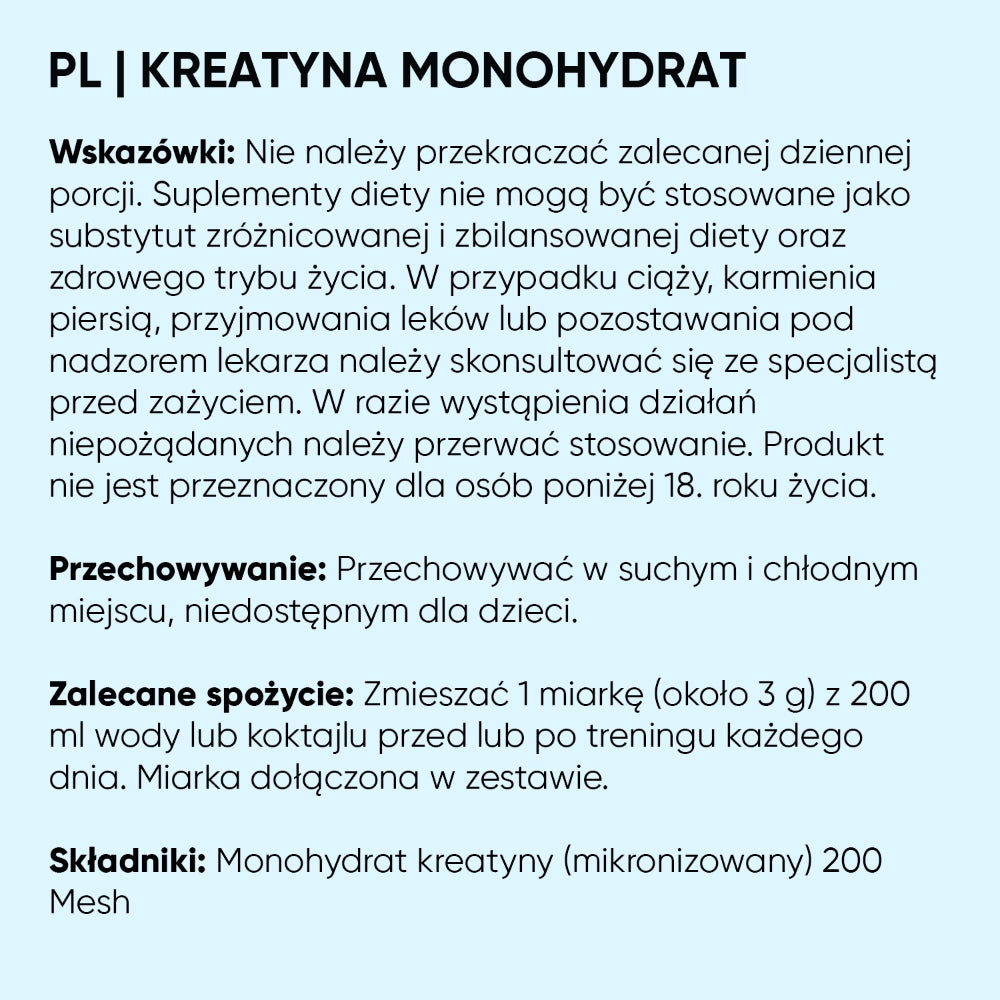 PL | KREATYNA MONOHYDRAT

Wskazówki: Nie należy przekraczać zalecanej dziennej porcji. Suplementy diety nie mogą być stosowane jako substytut zróżnicowanej i zbilansowanej diety oraz zdrowego trybu życia. W przypadku ciąży, karmienia piersią, przyjmowania leków lub pozostawania pod nadzorem lekarza należy skonsultować się ze specjalistą przed zażyciem. W razie wystąpienia działań niepożądanych należy przerwać stosowanie. Produkt nie jest przeznaczony dla osób poniżej 18. roku życia.

Przechowywanie: Przechowywać w suchym i chłodnym miejscu, niedostępnym dla dzieci.

Zalecane spożycie: Zmieszać 1 miarkę (około 3 g) z 200 ml wody lub koktajlu przed lub po treningu każdego dnia. Miarka dołączona w zestawie.

Składniki: Monohydrat kreatyny (mikronizowany) 200 Mesh